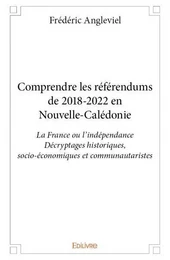 Frédéric Angleviel

Comprendre les référendums de 2018-2022 en Nouvelle-Calédonie

La France ou l'indépendance
Décryptages historiques, socio-économiques et communautaristes

Edilivre